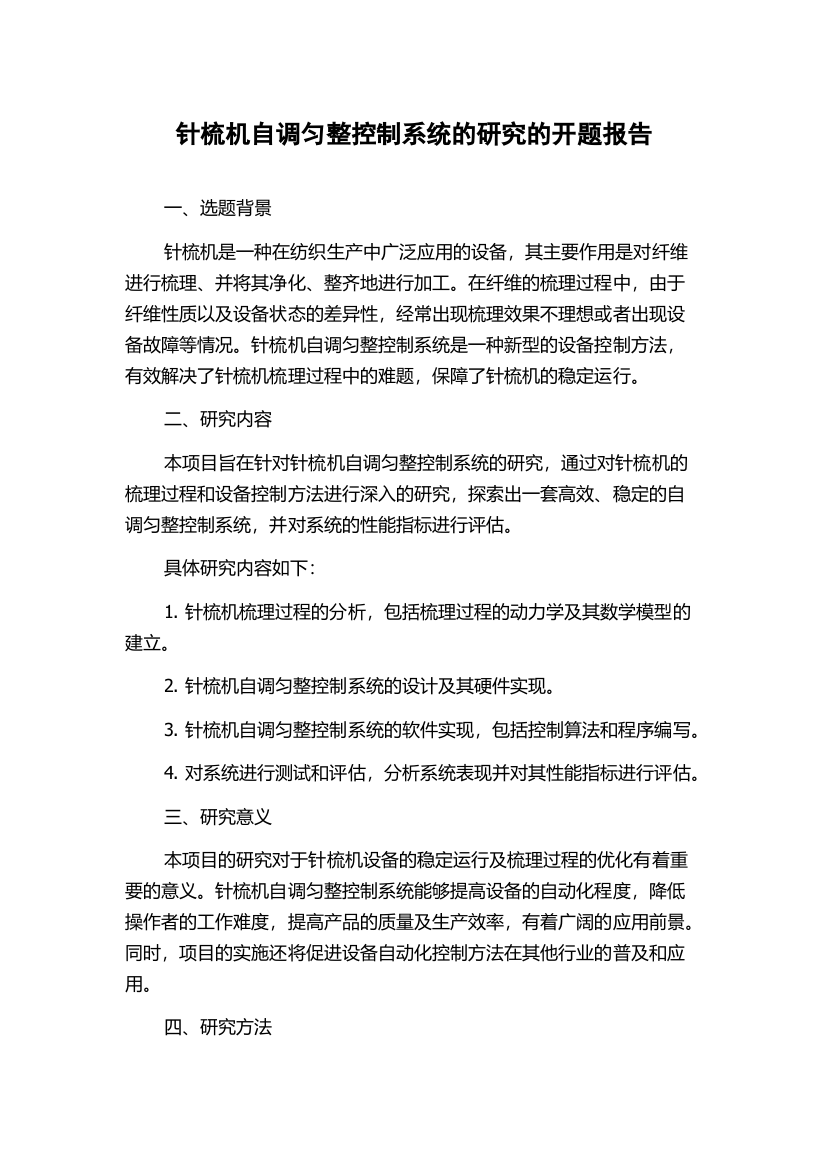 针梳机自调匀整控制系统的研究的开题报告

一、选题背景

针梳机是一种在纺织生产中广泛应用的设备，其主要作用是对纤维进行梳理、并将其净化、整齐地进行加工。在纤维的梳理过程中，由于纤维性质以及设备状态的差异性，经常出现梳理效果不理想或者出现设备故障等情况。针梳机自调匀整控制系统是一种新型的设备控制方法，有效解决了针梳机梳理过程中的难题，保障了针梳机的稳定运行。

二、研究内容

本项目旨在针对针梳机自调匀整控制系统的研究，通过对针梳机的梳理过程和设备控制方法进行深入的研究，探索出一套高效、稳定的自调匀整控制系统，并对系统的性能指标进行评估。

具体研究内容如下：

1. 针梳机梳理过程的分析，包括梳理过程的动力学及其数学模型的建立。

2. 针梳机自调匀整控制系统的设计及其硬件实现。

3. 针梳机自调匀整控制系统的软件实现，包括控制算法和程序编写。

4. 对系统进行测试和评估，分析系统表现并对其性能指标进行评估。

三、研究意义

本项目的研究对于针梳机设备的稳定运行及梳理过程的优化有着重要的意义。针梳机自调匀整控制系统能够提高设备的自动化程度，降低操作者的工作难度，提高产品的质量及生产效率，有着广阔的应用前景。同时，项目的实施还将促进设备自动化控制方法在其他行业的普及和应用。

四、研究方法